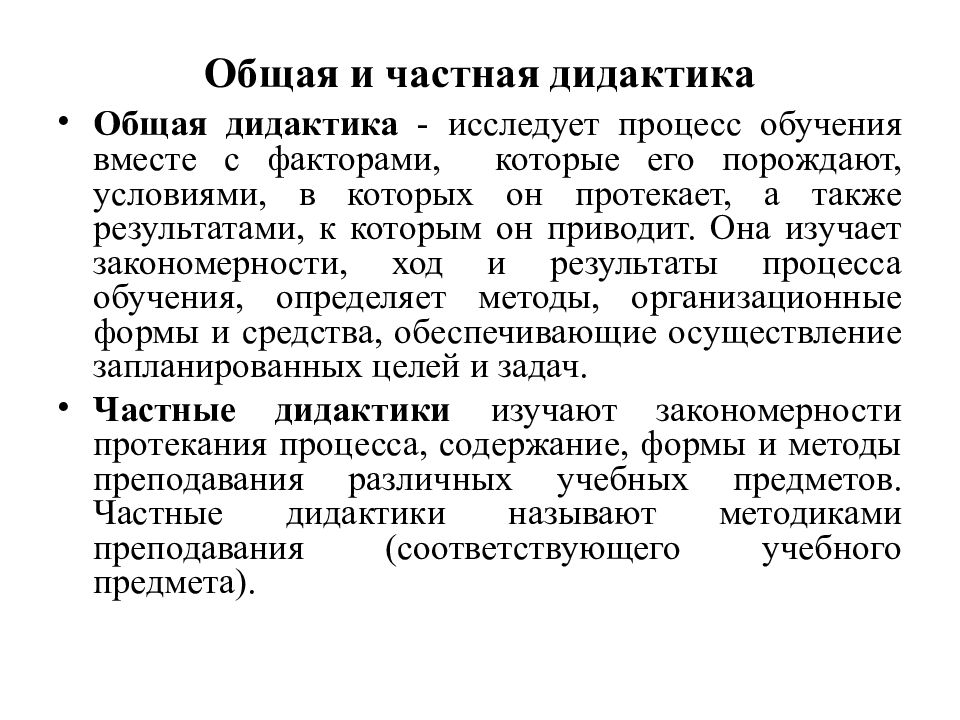 Общая и частная дидактика

• Общая дидактика - исследует процесс обучения вместе с факторами, которые его порождают, условиями, в которых он протекает, а также результатами, к которым он приводит. Она изучает закономерности, ход и результаты процесса обучения, определяет методы, организационные формы и средства, обеспечивающие осуществление запланированных целей и задач.

• Частные дидактики изучают закономерности протекания процесса, содержание, формы и методы преподавания различных учебных предметов. Частные дидактики называют методиками преподавания (соответствующего учебного предмета).